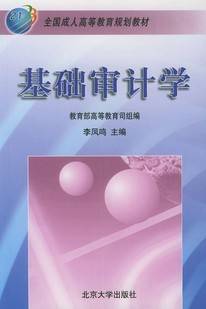 21

全国成人高等教育规划教材

基础审计学

教育部高等教育司组编

李凤鸣 主编

北京大学出版社